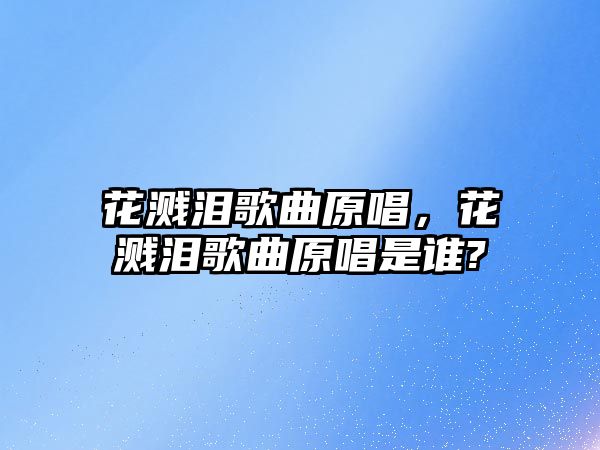 花溅泪歌曲原唱，花溅泪歌曲原唱是谁?